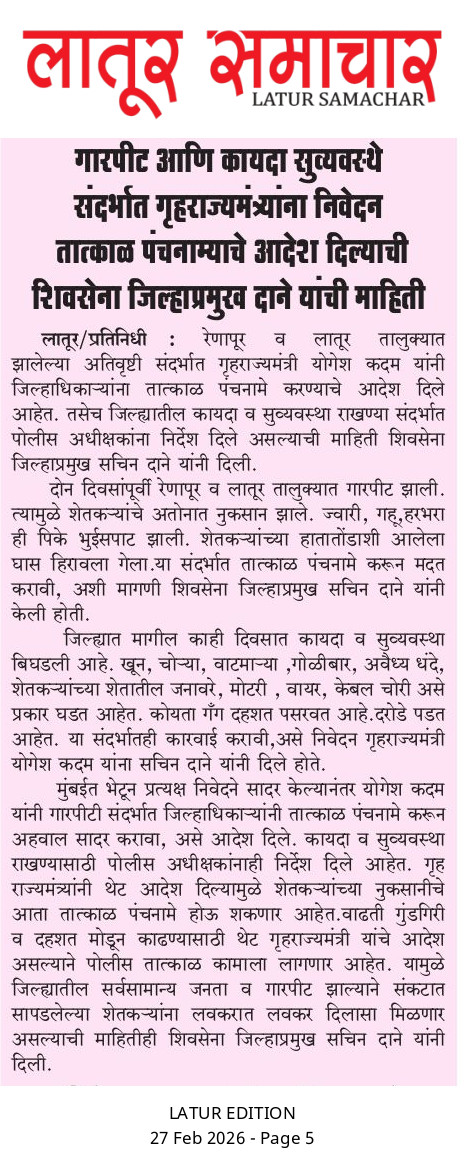 लातूर समाचार
LATUR SAMACHAR

गारपीट आणि कायदा सुव्यवस्थे संदर्भात गृहराज्यमंत्र्यांना निवेदन तात्काळ पंचनाम्याचे आदेश दिल्याची शिवसेना जिल्हाप्रमुख दाने यांची माहिती

लातूर/प्रतिनिधी : रेणापूर व लातूर तालुक्यात झालेल्या अतिवृष्टी संदर्भात गृहराज्यमंत्री योगेश कदम यांनी जिल्हाधिकाऱ्यांना तात्काळ पंचनामे करण्याचे आदेश दिले आहेत. तसेच जिल्ह्यातील कायदा व सुव्यवस्था राखण्या संदर्भात पोलीस अधीक्षकांना निर्देश दिले असल्याची माहिती शिवसेना जिल्हाप्रमुख सचिन दाने यांनी दिली.

दोन दिवसांपूर्वी रेणापूर व लातूर तालुक्यात गारपीट झाली. त्यामुळे शेतकऱ्यांचे अतोनात नुकसान झाले. ज्वारी, गहू,हरभरा ही पिके भुईसपाट झाली. शेतकऱ्यांच्या हातातोंडाशी आलेला घास हिरावला गेला.या संदर्भात तात्काळ पंचनामे करून मदत करावी, अशी मागणी शिवसेना जिल्हाप्रमुख सचिन दाने यांनी केली होती.

जिल्ह्यात मागील काही दिवसात कायदा व सुव्यवस्था बिघडली आहे. खून, चोऱ्या, वाटमाऱ्या ,गोळीबार, अवैध्य धंदे, शेतकऱ्यांच्या शेतातील जनावरे, मोटरी , वायर, केबल चोरी असे प्रकार घडत आहेत. कोयता गँग दहशत पसरवत आहे.दरोडे पडत आहेत. या संदर्भातही कारवाई करावी,असे निवेदन गृहराज्यमंत्री योगेश कदम यांना सचिन दाने यांनी दिले होते.

मुंबईत भेटून प्रत्यक्ष निवेदने सादर केल्यानंतर योगेश कदम यांनी गारपीटी संदर्भात जिल्हाधिकाऱ्यांनी तात्काळ पंचनामे करून अहवाल सादर करावा, असे आदेश दिले. कायदा व सुव्यवस्था राखण्यासाठी पोलीस अधीक्षकांनाही निर्देश दिले आहेत. गृह राज्यमंत्र्यांनी थेट आदेश दिल्यामुळे शेतकऱ्यांच्या नुकसानीचे आता तात्काळ पंचनामे होऊ शकणार आहेत.वाढती गुंडगिरी व दहशत मोडून काढण्यासाठी थेट गृहराज्यमंत्री यांचे आदेश असल्याने पोलीस तात्काळ कामाला लागणार आहेत. यामुळे जिल्ह्यातील सर्वसामान्य जनता व गारपीट झाल्याने संकटात सापडलेल्या शेतकऱ्यांना लवकरात लवकर दिलासा मिळणार असल्याची माहितीही शिवसेना जिल्हाप्रमुख सचिन दाने यांनी दिली.

LATUR EDITION
27 Feb 2026 - Page 5